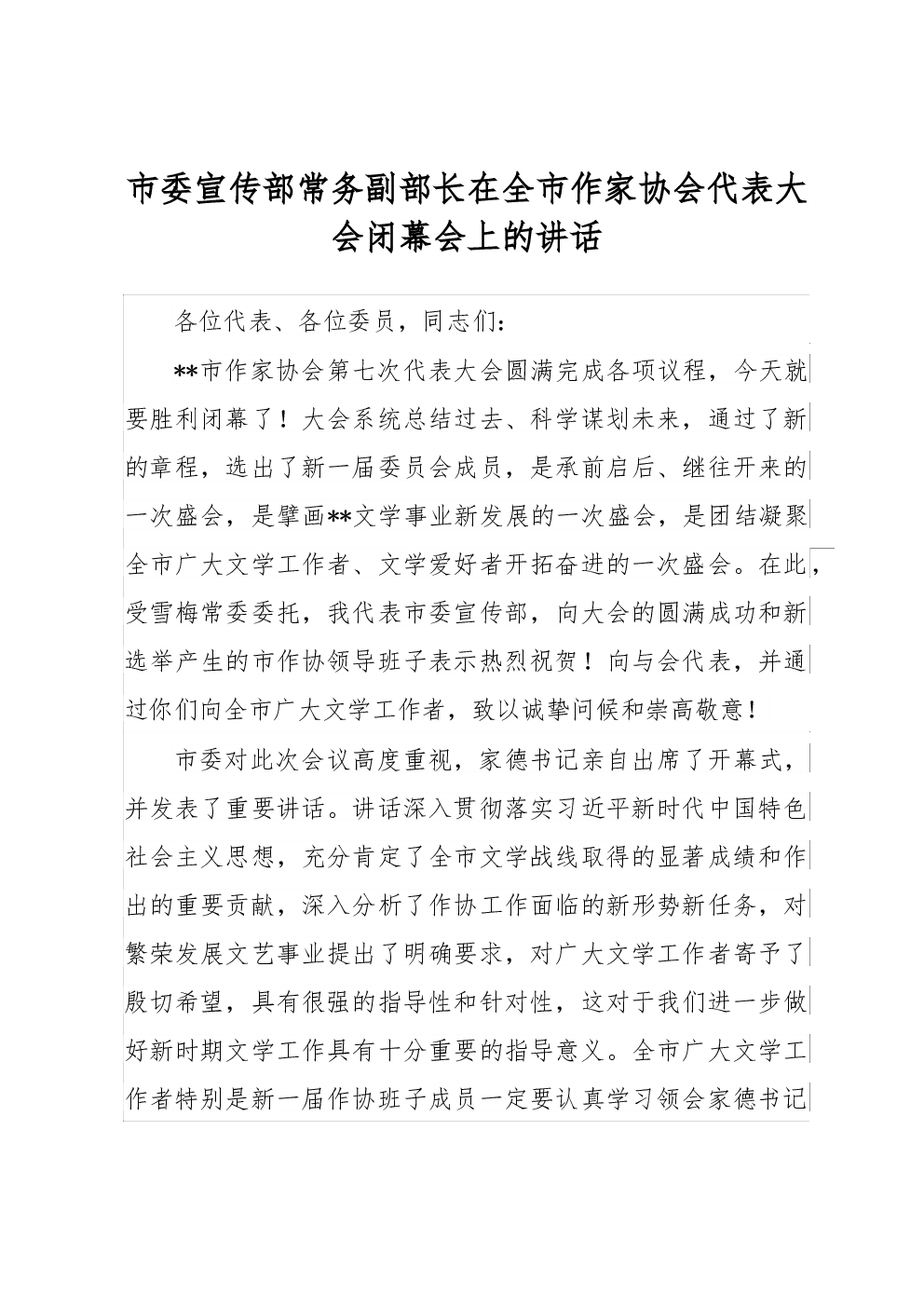 市委宣传部常务副部长在全市作家协会代表大会闭幕会上的讲话

各位代表、各位委员，同志们：

**市作家协会第七次代表大会圆满完成各项议程，今天就要胜利闭幕了！大会系统总结过去、科学谋划未来，通过了新的章程，选出了新一届委员会成员，是承前启后、继往开来的一次盛会，是擘画**文学事业新发展的一次盛会，是团结凝聚全市广大文学工作者、文学爱好者开拓奋进的一次盛会。在此，受雪梅常委委托，我代表市委宣传部，向大会的圆满成功和新选举产生的市作协领导班子表示热烈祝贺！向与会代表，并通过你们向全市广大文学工作者，致以诚挚问候和崇高敬意！

市委对此次会议高度重视，家德书记亲自出席了开幕式，并发表了重要讲话。讲话深入贯彻落实习近平新时代中国特色社会主义思想，充分肯定了全市文学战线取得的显著成绩和作出的重要贡献，深入分析了作协工作面临的新形势新任务，对繁荣发展文艺事业提出了明确要求，对广大文学工作者寄予了殷切希望，具有很强的指导性和针对性，这对于我们进一步做好新时期文学工作具有十分重要的指导意义。全市广大文学工作者特别是新一届作协班子成员一定要认真学习领会家德书记